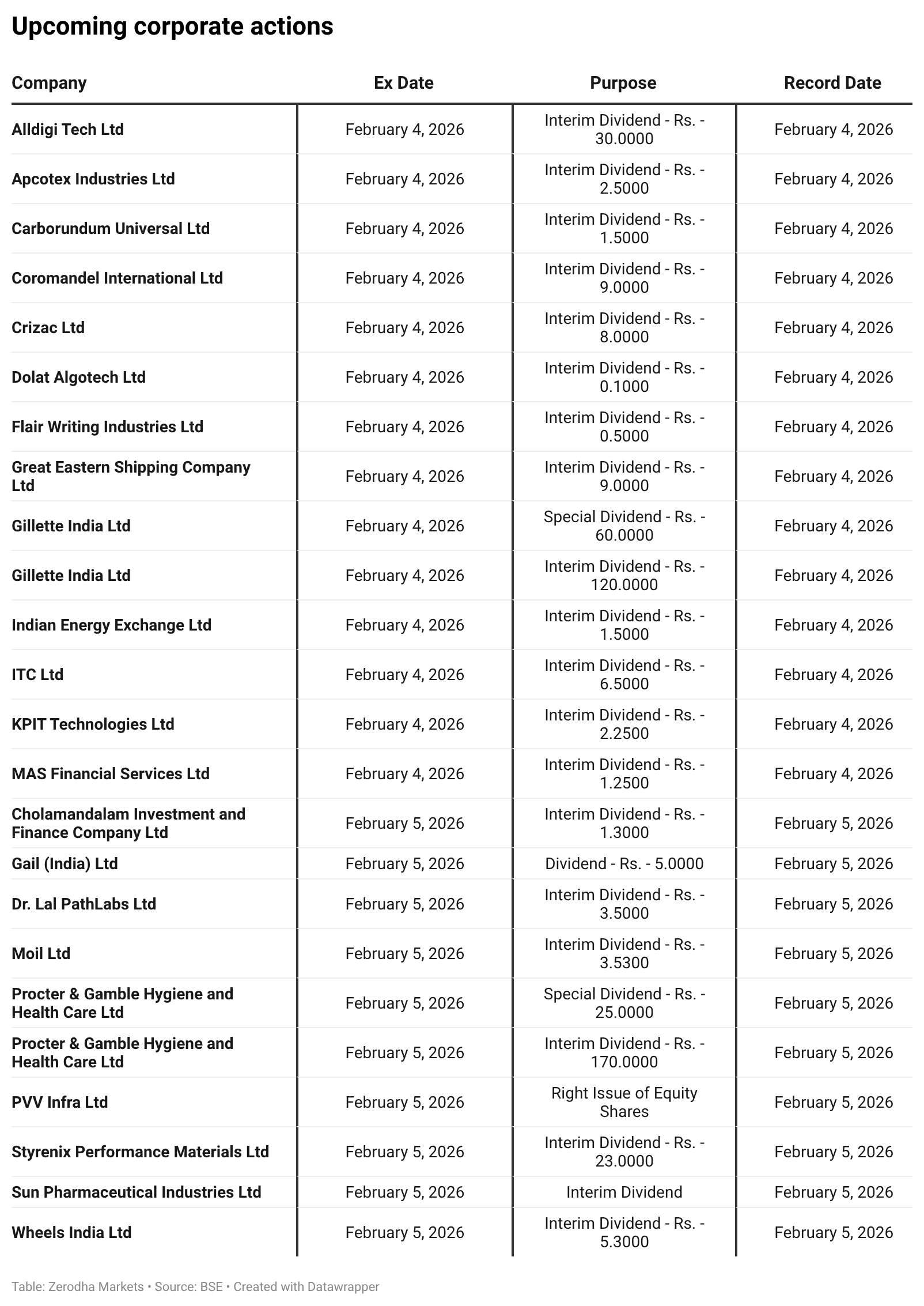 Upcoming corporate actions

| Company | Ex Date | Purpose | Record Date |
|---|---|---|---|
| Alldigi Tech Ltd | February 4, 2026 | Interim Dividend - Rs. - 30.0000 | February 4, 2026 |
| Apcotex Industries Ltd | February 4, 2026 | Interim Dividend - Rs. - 2.5000 | February 4, 2026 |
| Carborundum Universal Ltd | February 4, 2026 | Interim Dividend - Rs. - 1.5000 | February 4, 2026 |
| Coromandel International Ltd | February 4, 2026 | Interim Dividend - Rs. - 9.0000 | February 4, 2026 |
| Crizac Ltd | February 4, 2026 | Interim Dividend - Rs. - 8.0000 | February 4, 2026 |
| Dolat Algotech Ltd | February 4, 2026 | Interim Dividend - Rs. - 0.1000 | February 4, 2026 |
| Flair Writing Industries Ltd | February 4, 2026 | Interim Dividend - Rs. - 0.5000 | February 4, 2026 |
| Great Eastern Shipping Company Ltd | February 4, 2026 | Interim Dividend - Rs. - 9.0000 | February 4, 2026 |
| Gillette India Ltd | February 4, 2026 | Special Dividend - Rs. - 60.0000 | February 4, 2026 |
| Gillette India Ltd | February 4, 2026 | Interim Dividend - Rs. - 120.0000 | February 4, 2026 |
| Indian Energy Exchange Ltd | February 4, 2026 | Interim Dividend - Rs. - 1.5000 | February 4, 2026 |
| ITC Ltd | February 4, 2026 | Interim Dividend - Rs. - 6.5000 | February 4, 2026 |
| KPIT Technologies Ltd | February 4, 2026 | Interim Dividend - Rs. - 2.2500 | February 4, 2026 |
| MAS Financial Services Ltd | February 4, 2026 | Interim Dividend - Rs. - 1.2500 | February 4, 2026 |
| Cholamandalam Investment and Finance Company Ltd | February 5, 2026 | Interim Dividend - Rs. - 1.3000 | February 5, 2026 |
| Gail (India) Ltd | February 5, 2026 | Dividend - Rs. - 5.0000 | February 5, 2026 |
| Dr. Lal PathLabs Ltd | February 5, 2026 | Interim Dividend - Rs. - 3.5000 | February 5, 2026 |
| Moil Ltd | February 5, 2026 | Interim Dividend - Rs. - 3.5300 | February 5, 2026 |
| Procter & Gamble Hygiene and Health Care Ltd | February 5, 2026 | Special Dividend - Rs. - 25.0000 | February 5, 2026 |
| Procter & Gamble Hygiene and Health Care Ltd | February 5, 2026 | Interim Dividend - Rs. - 170.0000 | February 5, 2026 |
| PVV Infra Ltd | February 5, 2026 | Right Issue of Equity Shares | February 5, 2026 |
| Styrenix Performance Materials Ltd | February 5, 2026 | Interim Dividend - Rs. - 23.0000 | February 5, 2026 |
| Sun Pharmaceutical Industries Ltd | February 5, 2026 | Interim Dividend | February 5, 2026 |
| Wheels India Ltd | February 5, 2026 | Interim Dividend - Rs. - 5.3000 | February 5, 2026 |

Table: Zerodha Markets • Source: BSE • Created with Datawrapper